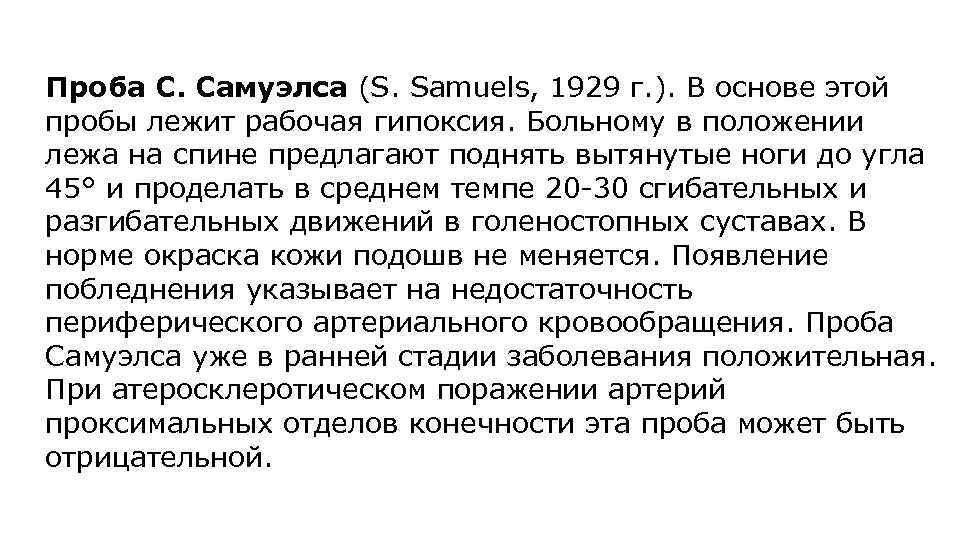 Проба С. Самуэлса (S. Samuels, 1929 г.). В основе этой пробы лежит рабочая гипоксия. Больному в положении лежа на спине предлагают поднять вытянутые ноги до угла 45° и проделать в среднем темпе 20-30 сгибательных и разгибательных движений в голеностопных суставах. В норме окраска кожи подошв не меняется. Появление побледнения указывает на недостаточность периферического артериального кровообращения. Проба Самуэлса уже в ранней стадии заболевания положительная. При атеросклеротическом поражении артерий проксимальных отделов конечности эта проба может быть отрицательной.